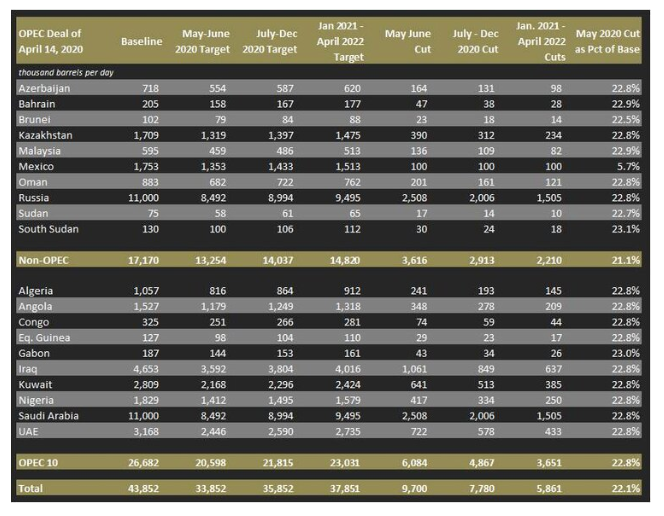 | OPEC Deal of April 14, 2020 | Baseline | May-June 2020 Target | July-Dec 2020 Target | Jan 2021 - April 2022 Target | May June Cut | July - Dec 2020 Cut | Jan. 2021 - April 2022 Cuts | May 2020 Cut as Pct of Base |
|---|---|---|---|---|---|---|---|---|
| thousand barrels per day | | | | | | | | |
| Azerbaijan | 718 | 554 | 587 | 620 | 164 | 131 | 98 | 22.8% |
| Bahrain | 205 | 158 | 167 | 177 | 47 | 38 | 28 | 22.9% |
| Brunei | 102 | 79 | 84 | 88 | 23 | 18 | 14 | 22.5% |
| Kazakhstan | 1,709 | 1,319 | 1,397 | 1,475 | 390 | 312 | 234 | 22.8% |
| Malaysia | 595 | 459 | 486 | 513 | 136 | 109 | 82 | 22.9% |
| Mexico | 1,753 | 1,353 | 1,433 | 1,513 | 100 | 100 | 100 | 5.7% |
| Oman | 883 | 682 | 722 | 762 | 201 | 161 | 121 | 22.8% |
| Russia | 11,000 | 8,492 | 8,994 | 9,495 | 2,508 | 2,006 | 1,505 | 22.8% |
| Sudan | 75 | 58 | 61 | 65 | 17 | 14 | 10 | 22.7% |
| South Sudan | 130 | 100 | 106 | 112 | 30 | 24 | 18 | 23.1% |
| Non-OPEC | 17,170 | 13,254 | 14,037 | 14,820 | 3,616 | 2,913 | 2,210 | 21.1% |
| Algeria | 1,057 | 816 | 864 | 912 | 241 | 193 | 145 | 22.8% |
| Angola | 1,527 | 1,179 | 1,249 | 1,318 | 348 | 278 | 209 | 22.8% |
| Congo | 325 | 251 | 266 | 281 | 74 | 59 | 44 | 22.8% |
| Eq. Guinea | 127 | 98 | 104 | 110 | 29 | 23 | 17 | 22.8% |
| Gabon | 187 | 144 | 153 | 161 | 43 | 34 | 26 | 23.0% |
| Iraq | 4,653 | 3,592 | 3,804 | 4,016 | 1,061 | 849 | 637 | 22.8% |
| Kuwait | 2,809 | 2,168 | 2,296 | 2,424 | 641 | 513 | 385 | 22.8% |
| Nigeria | 1,829 | 1,412 | 1,495 | 1,579 | 417 | 334 | 250 | 22.8% |
| Saudi Arabia | 11,000 | 8,492 | 8,994 | 9,495 | 2,508 | 2,006 | 1,505 | 22.8% |
| UAE | 3,168 | 2,446 | 2,590 | 2,735 | 722 | 578 | 433 | 22.8% |
| OPEC 10 | 26,682 | 20,598 | 21,815 | 23,031 | 6,084 | 4,867 | 3,651 | 22.8% |
| Total | 43,852 | 33,852 | 35,852 | 37,851 | 9,700 | 7,780 | 5,861 | 22.1% |